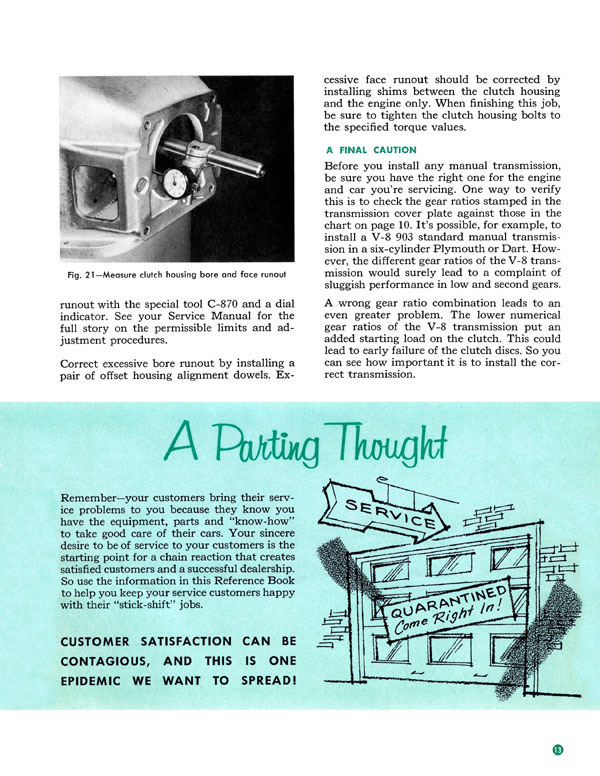 Fig. 21—Measure clutch housing bore and face runout

runout with the special tool C-870 and a dial indicator. See your Service Manual for the full story on the permissible limits and adjustment procedures.

Correct excessive bore runout by installing a pair of offset housing alignment dowels. Excessive face runout should be corrected by installing shims between the clutch housing and the engine only. When finishing this job, be sure to tighten the clutch housing bolts to the specified torque values.

A FINAL CAUTION

Before you install any manual transmission, be sure you have the right one for the engine and car you're servicing. One way to verify this is to check the gear ratios stamped in the transmission cover plate against those in the chart on page 10. It's possible, for example, to install a V-8 903 standard manual transmission in a six-cylinder Plymouth or Dart. However, the different gear ratios of the V-8 transmission would surely lead to a complaint of sluggish performance in low and second gears.

A wrong gear ratio combination leads to an even greater problem. The lower numerical gear ratios of the V-8 transmission put an added starting load on the clutch. This could lead to early failure of the clutch discs. So you can see how important it is to install the correct transmission.

A Parting Thought

Remember—your customers bring their service problems to you because they know you have the equipment, parts and "know-how" to take good care of their cars. Your sincere desire to be of service to your customers is the starting point for a chain reaction that creates satisfied customers and a successful dealership. So use the information in this Reference Book to help you keep your service customers happy with their "stick-shift" jobs.

CUSTOMER SATISFACTION CAN BE CONTAGIOUS, AND THIS IS ONE EPIDEMIC WE WANT TO SPREAD!

SERVICE

QUARANTINED Come Right In!

13